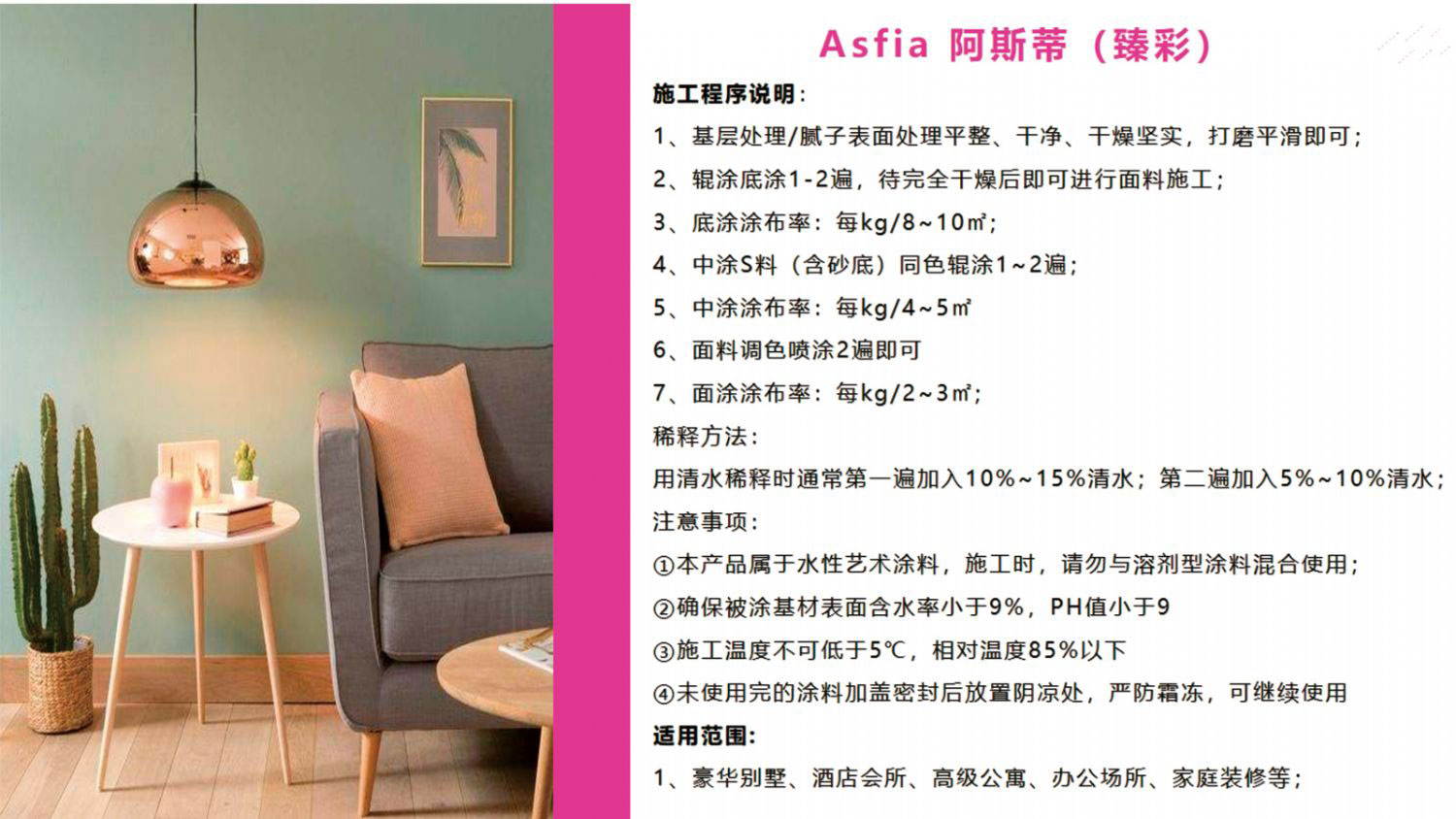 Asfia 阿斯蒂（臻彩）

施工程序说明：

1、基层处理/腻子表面处理平整、干净、干燥坚实，打磨平滑即可；

2、辊涂底涂1-2遍，待完全干燥后即可进行面料施工；

3、底涂涂布率：每kg/8~10㎡；

4、中涂S料（含砂底）同色辊涂1~2遍；

5、中涂涂布率：每kg/4~5㎡

6、面料调色喷涂2遍即可

7、面涂涂布率：每kg/2~3㎡；

稀释方法：

用清水稀释时通常第一遍加入10%~15%清水；第二遍加入5%~10%清水；

注意事项：

①本产品属于水性艺术涂料，施工时，请勿与溶剂型涂料混合使用；

②确保被涂基材表面含水率小于9%，PH值小于9

③施工温度不可低于5℃，相对温度85%以下

④未使用完的涂料加盖密封后放置阴凉处，严防霜冻，可继续使用

适用范围：

1、豪华别墅、酒店会所、高级公寓、办公场所、家庭装修等；